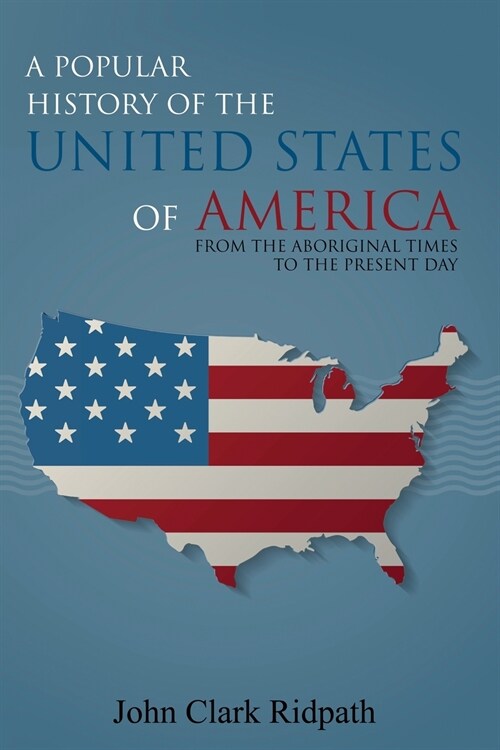 A POPULAR
HISTORY OF THE
UNITED STATES
OF AMERICA
FROM THE ABORIGINAL TIMES
TO THE PRESENT DAY

John Clark Ridpath